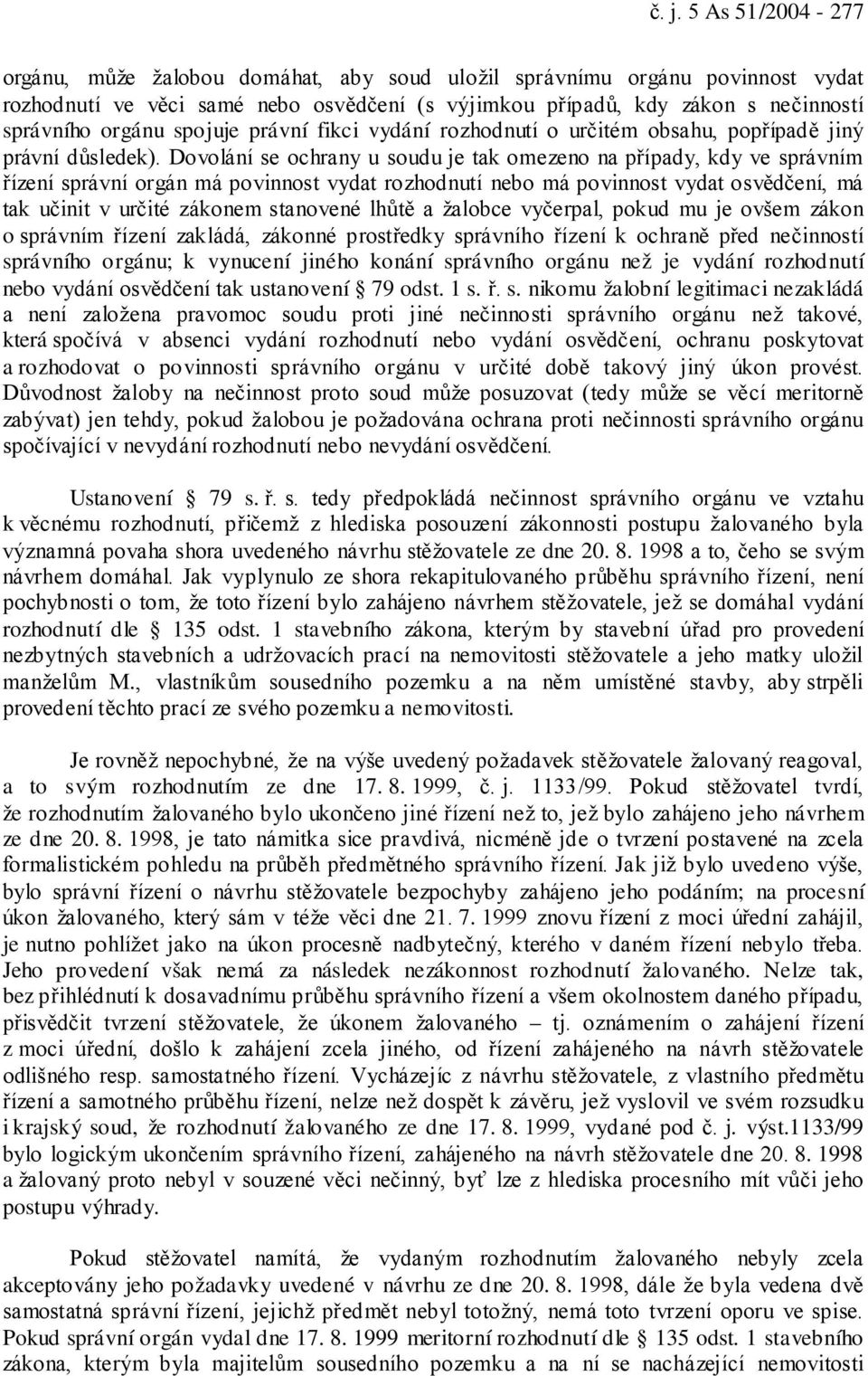 č. j. 5 As 51/2004 - 277

orgánu, může žalobou domáhat, aby soud uložil správnímu orgánu povinnost vydat rozhodnutí ve věci samé nebo osvědčení (s výjimkou případů, kdy zákon s nečinností správního orgánu spojuje právní fikci vydání rozhodnutí o určitém obsahu, popřípadě jiný právní důsledek). Dovolání se ochrany u soudu je tak omezeno na případy, kdy ve správním řízení správní orgán má povinnost vydat rozhodnutí nebo má povinnost vydat osvědčení, má tak učinit v určité zákonem stanovené lhůtě a žalobce vyčerpal, pokud mu je ovšem zákon o správním řízení zakládá, zákonné prostředky správního řízení k ochraně před nečinností správního orgánu; k vynucení jiného konání správního orgánu než je vydání rozhodnutí nebo vydání osvědčení tak ustanovení § 79 odst. 1 s. ř. s. nikomu žalobní legitimaci nezakládá a není založena pravomoc soudu proti jiné nečinnosti správního orgánu než takové, která spočívá v absenci vydání rozhodnutí nebo vydání osvědčení, ochranu poskytovat a rozhodovat o povinnosti správního orgánu v určité době takový jiný úkon provést. Důvodnost žaloby na nečinnost proto soud může posuzovat (tedy může se věcí meritorně zabývat) jen tehdy, pokud žalobou je požadována ochrana proti nečinnosti správního orgánu spočívající v nevydání rozhodnutí nebo nevydání osvědčení.

Ustanovení § 79 s. ř. s. tedy předpokládá nečinnost správního orgánu ve vztahu k věcnému rozhodnutí, přičemž z hlediska posouzení zákonnosti postupu žalovaného byla významná povaha shora uvedeného návrhu stěžovatele ze dne 20. 8. 1998 a to, čeho se svým návrhem domáhal. Jak vyplynulo ze shora rekapitulovaného průběhu správního řízení, není pochybnosti o tom, že toto řízení bylo zahájeno návrhem stěžovatele, jež se domáhal vydání rozhodnutí dle § 135 odst. 1 stavebního zákona, kterým by stavební úřad pro provedení nezbytných stavebních a udržovacích prací na nemovitosti stěžovatele a jeho matky uložil manželům M., vlastníkům sousedního pozemku a na něm umístěné stavby, aby strpěli provedení těchto prací ze svého pozemku a nemovitosti.

Je rovněž nepochybné, že na výše uvedený požadavek stěžovatele žalovaný reagoval, a to svým rozhodnutím ze dne 17. 8. 1999, č. j. 1133/99. Pokud stěžovatel tvrdí, že rozhodnutím žalovaného bylo ukončeno jiné řízení než to, jež bylo zahájeno jeho návrhem ze dne 20. 8. 1998, je tato námitka sice pravdivá, nicméně jde o tvrzení postavené na zcela formalistickém pohledu na průběh předmětného správního řízení. Jak již bylo uvedeno výše, bylo správní řízení o návrhu stěžovatele bezpochyby zahájeno jeho podáním; na procesní úkon žalovaného, který sám v téže věci dne 21. 7. 1999 znovu řízení z moci úřední zahájil, je nutno pohlížet jako na úkon procesně nadbytečný, kterého v daném řízení nebylo třeba. Jeho provedení však nemá za následek nezákonnost rozhodnutí žalovaného. Nelze tak, bez přihlédnutí k dosavadnímu průběhu správního řízení a všem okolnostem daného případu, přisvědčit tvrzení stěžovatele, že úkonem žalovaného – tj. oznámením o zahájení řízení z moci úřední, došlo k zahájení zcela jiného, od řízení zahájeného na návrh stěžovatele odlišného resp. samostatného řízení. Vycházejíc z návrhu stěžovatele, z vlastního předmětu řízení a samotného průběhu řízení, nelze než dospět k závěru, jež vyslovil ve svém rozsudku i krajský soud, že rozhodnutí žalovaného ze dne 17. 8. 1999, vydané pod č. j. výst.1133/99 bylo logickým ukončením správního řízení, zahájeného na návrh stěžovatele dne 20. 8. 1998 a žalovaný proto nebyl v souzené věci nečinný, byť lze z hlediska procesního mít vůči jeho postupu výhrady.

Pokud stěžovatel namítá, že vydaným rozhodnutím žalovaného nebyly zcela akceptovány jeho požadavky uvedené v návrhu ze dne 20. 8. 1998, dále že byla vedena dvě samostatná správní řízení, jejichž předmět nebyl totožný, nemá toto tvrzení oporu ve spise. Pokud správní orgán vydal dne 17. 8. 1999 meritorní rozhodnutí dle § 135 odst. 1 stavebního zákona, kterým byla majitelům sousedního pozemku a na ní se nacházející nemovitosti